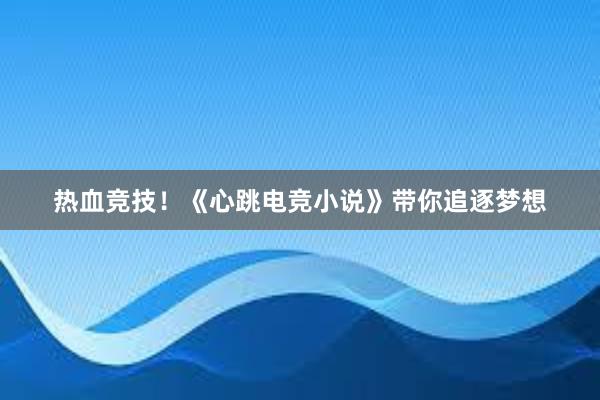 热血竞技！《心跳电竞小说》带你追逐梦想